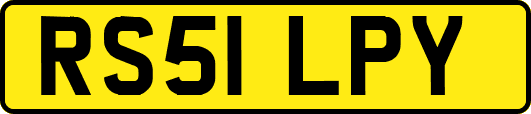 RS51 LPY